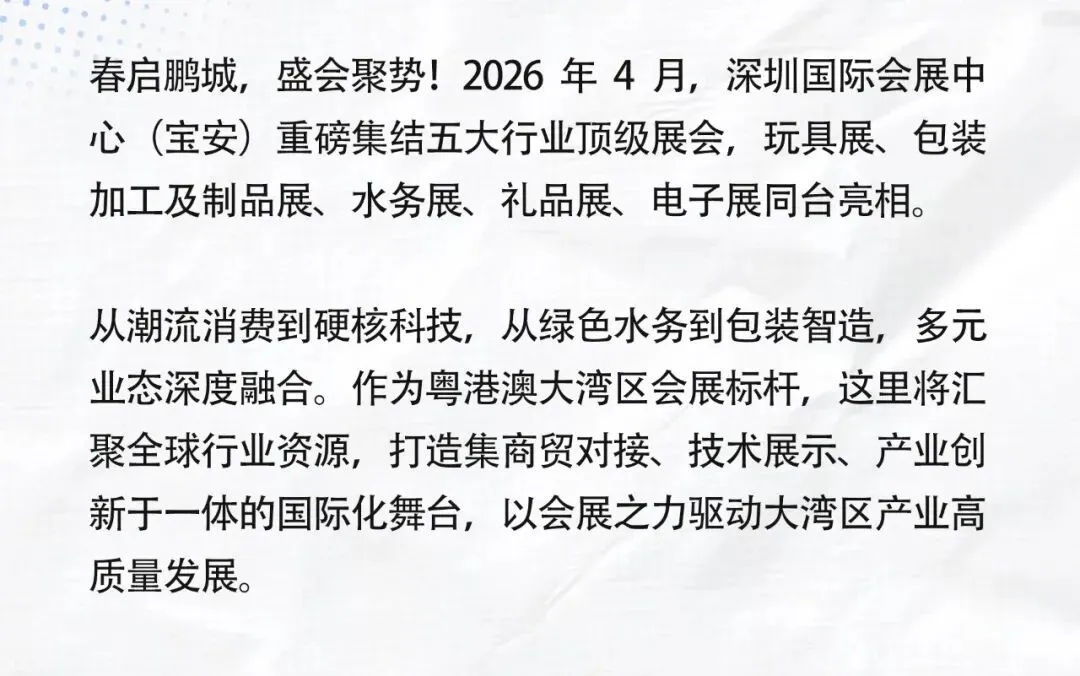 春启鹏城，盛会聚势！2026 年 4 月，深圳国际会展中心（宝安）重磅集结五大行业顶级展会，玩具展、包装加工及制品展、水务展、礼品展、电子展同台亮相。

从潮流消费到硬核科技，从绿色水务到包装智造，多元业态深度融合。作为粤港澳大湾区会展标杆，这里将汇聚全球行业资源，打造集商贸对接、技术展示、产业创新于一体的国际化舞台，以会展之力驱动大湾区产业高质量发展。